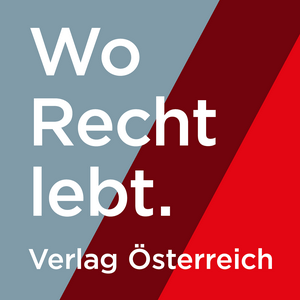 Wo Recht lebt.

Verlag Österreich